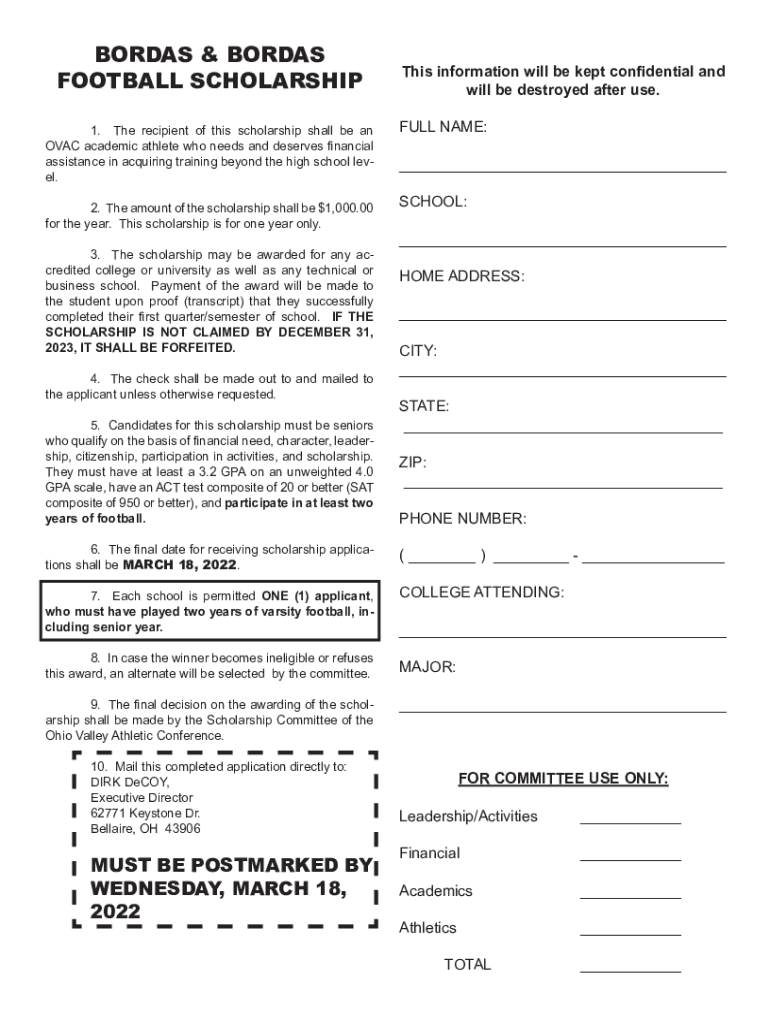 BORDAS & BORDAS FOOTBALL SCHOLARSHIP

1. The recipient of this scholarship shall be an OVAC academic athlete who needs and deserves financial assistance in acquiring training beyond the high school level.

2. The amount of the scholarship shall be $1,000.00 for the year. This scholarship is for one year only.

3. The scholarship may be awarded for any accredited college or university as well as any technical or business school. Payment of the award will be made to the student upon proof (transcript) that they successfully completed their first quarter/semester of school. IF THE SCHOLARSHIP IS NOT CLAIMED BY DECEMBER 31, 2023, IT SHALL BE FORFEITED.

4. The check shall be made out to and mailed to the applicant unless otherwise requested.

5. Candidates for this scholarship must be seniors who qualify on the basis of financial need, character, leadership, citizenship, participation in activities, and scholarship. They must have at least a 3.2 GPA on an unweighted 4.0 GPA scale, have an ACT test composite of 20 or better (SAT composite of 950 or better), and participate in at least two years of football.

6. The final date for receiving scholarship applications shall be MARCH 18, 2022.

7. Each school is permitted ONE (1) applicant, who must have played two years of varsity football, including senior year.

8. In case the winner becomes ineligible or refuses this award, an alternate will be selected by the committee.

9. The final decision on the awarding of the scholarship shall be made by the Scholarship Committee of the Ohio Valley Athletic Conference.

10. Mail this completed application directly to:
DIRK DeCOY,
Executive Director
62771 Keystone Dr.
Bellaire, OH 43906

MUST BE POSTMARKED BY WEDNESDAY, MARCH 18, 2022

This information will be kept confidential and will be destroyed after use.

FULL NAME:

SCHOOL:

HOME ADDRESS:

CITY:

STATE:

ZIP:

PHONE NUMBER:

( ________ ) _________ - _________________

COLLEGE ATTENDING:

MAJOR:

FOR COMMITTEE USE ONLY:

Leadership/Activities ____________

Financial ____________

Academics ____________

Athletics ____________

TOTAL ____________